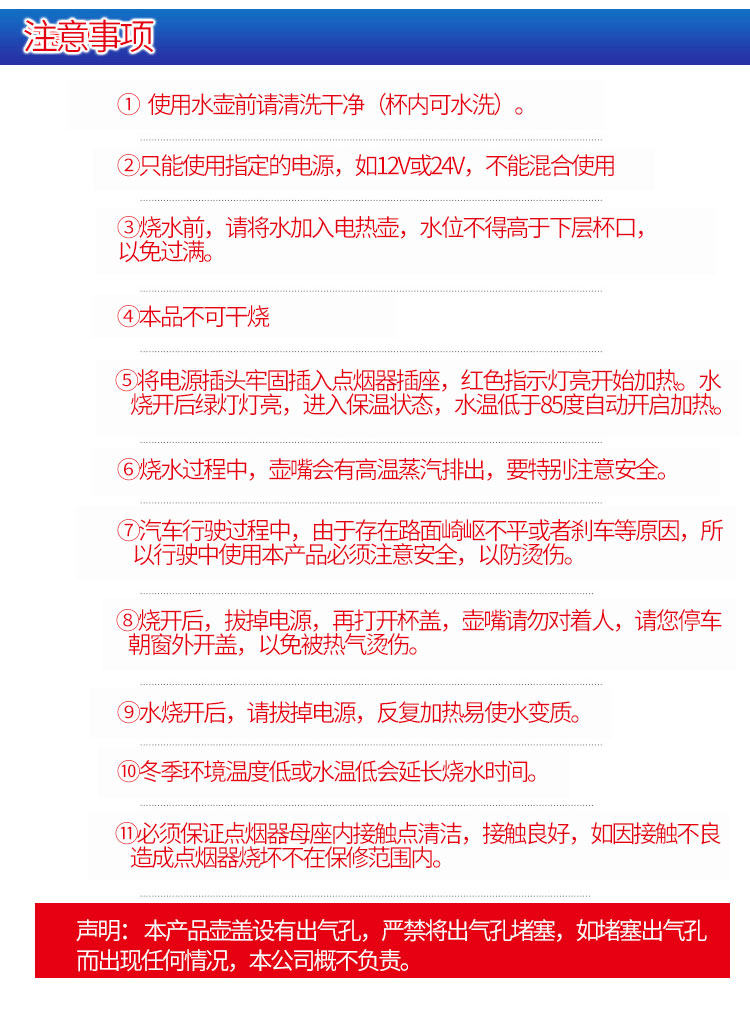 注意事项

① 使用水壶前请清洗干净（杯内可水洗）。

②只能使用指定的电源，如12V或24V，不能混合使用

③烧水前，请将水加入电热壶，水位不得高于下层杯口，以免过满。

④本品不可干烧

⑤将电源插头牢固插入点烟器插座，红色指示灯亮开始加热。水烧开后绿灯灯亮，进入保温状态，水温低于85度自动开启加热。

⑥烧水过程中，壶嘴会有高温蒸汽排出，要特别注意安全。

⑦汽车行驶过程中，由于存在路面崎岖不平或者刹车等原因，所以行驶中使用本产品必须注意安全，以防烫伤。

⑧烧开后，拔掉电源，再打开杯盖，壶嘴请勿对着人，请您停车朝窗外开盖，以免被热气烫伤。

⑨水烧开后，请拔掉电源，反复加热易使水变质。

⑩冬季环境温度低或水温低会延长烧水时间。

⑪必须保证点烟器母座内接触点清洁，接触良好，如因接触不良造成点烟器烧坏不在保修范围内。

声明：本产品壶盖设有出气孔，严禁将出气孔堵塞，如堵塞出气孔而出现任何情况，本公司概不负责。